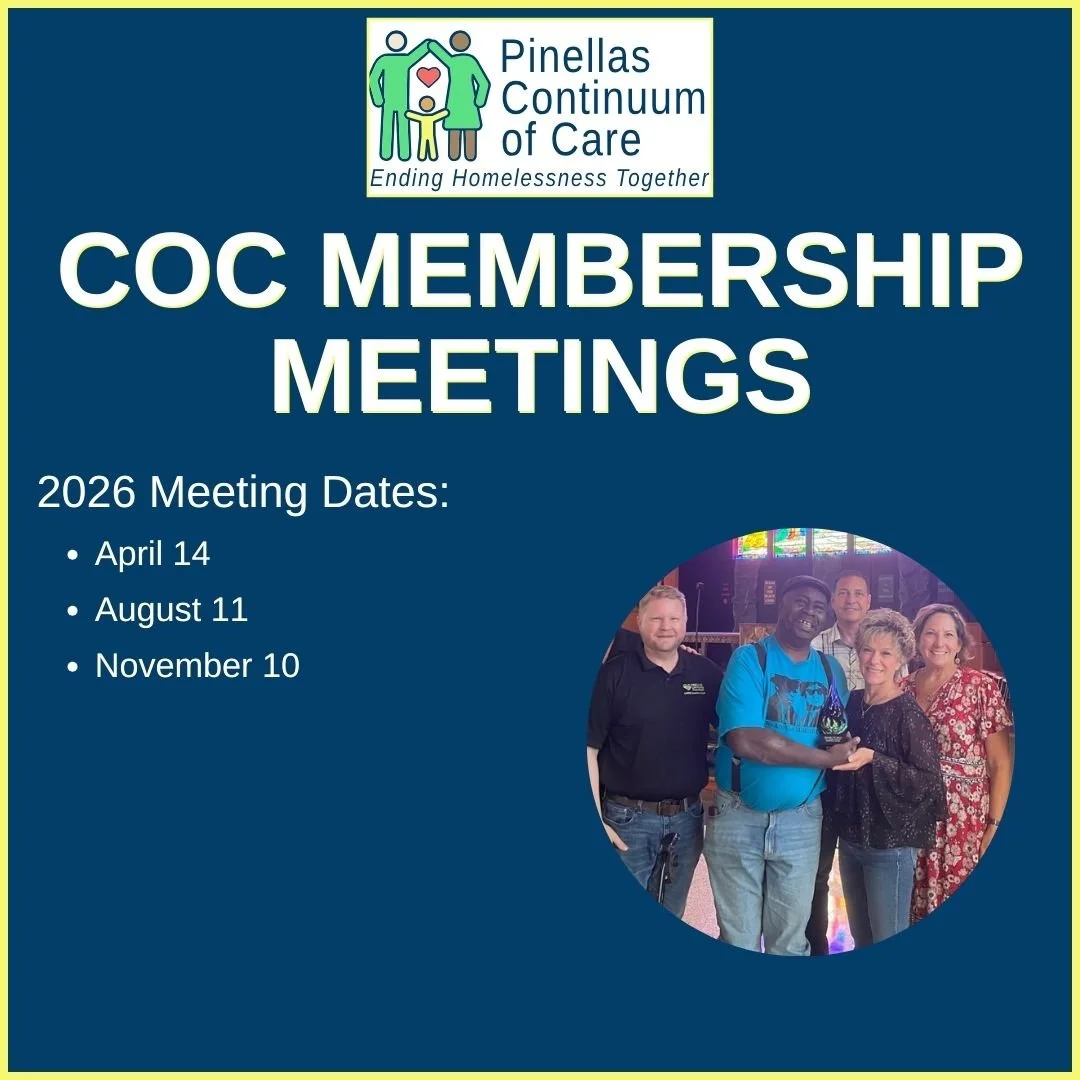 Pinellas Continuum of Care
Ending Homelessness Together

COC MEMBERSHIP MEETINGS

2026 Meeting Dates:

• April 14
• August 11
• November 10